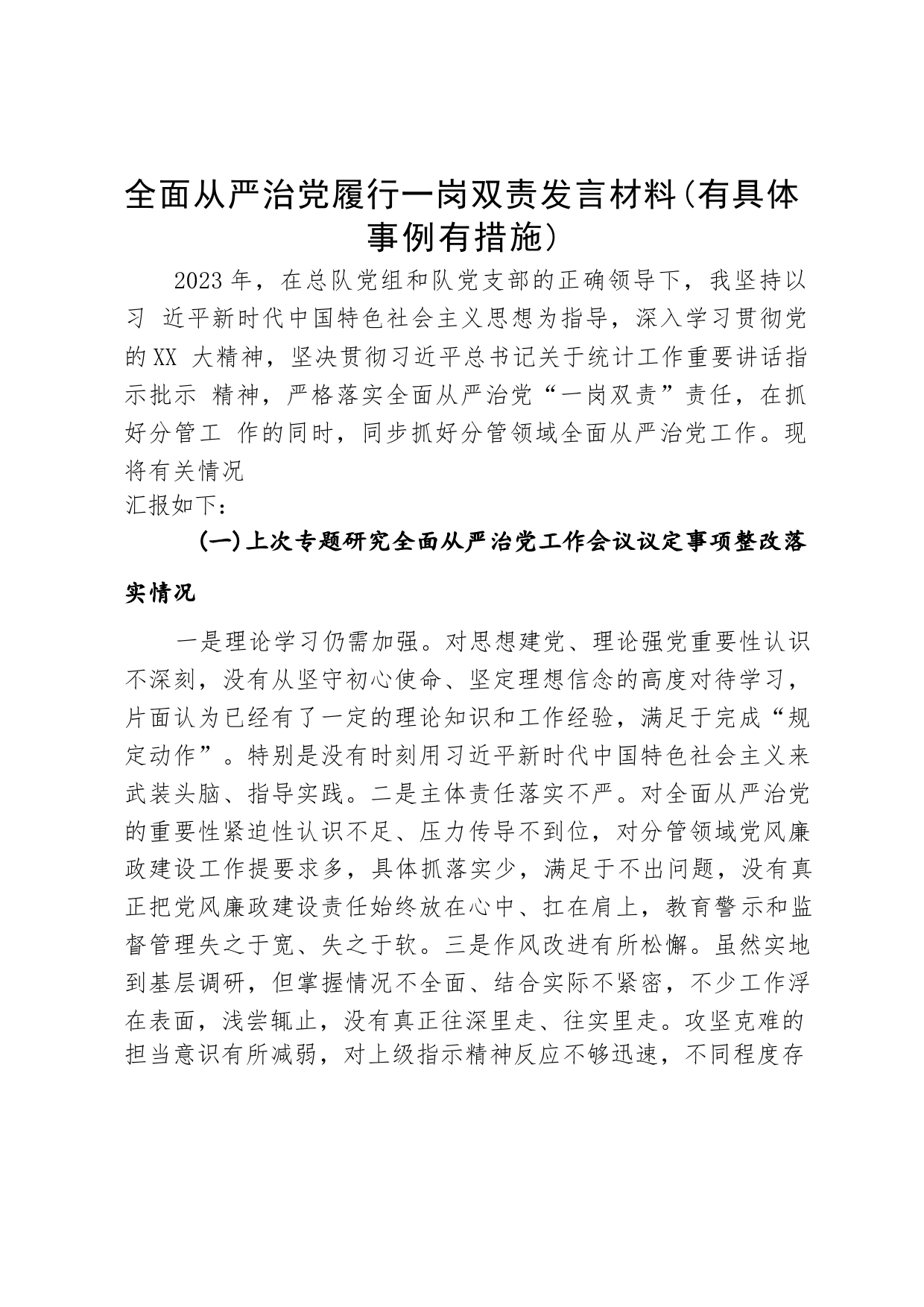 全面从严治党履行一岗双责发言材料(有具体事例有措施)

2023年，在总队党组和队党支部的正确领导下，我坚持以习 近平新时代中国特色社会主义思想为指导，深入学习贯彻党的XX 大精神，坚决贯彻习近平总书记关于统计工作重要讲话指示批示 精神，严格落实全面从严治党“一岗双责”责任，在抓好分管工 作的同时，同步抓好分管领域全面从严治党工作。现将有关情况

汇报如下：

(一)上次专题研究全面从严治党工作会议议定事项整改落实情况

一是理论学习仍需加强。对思想建党、理论强党重要性认识不深刻，没有从坚守初心使命、坚定理想信念的高度对待学习，片面认为已经有了一定的理论知识和工作经验，满足于完成“规定动作”。特别是没有时刻用习近平新时代中国特色社会主义来武装头脑、指导实践。二是主体责任落实不严。对全面从严治党的重要性紧迫性认识不足、压力传导不到位，对分管领域党风廉政建设工作提要求多，具体抓落实少，满足于不出问题，没有真正把党风廉政建设责任始终放在心中、扛在肩上，教育警示和监督管理失之于宽、失之于软。三是作风改进有所松懈。虽然实地到基层调研，但掌握情况不全面、结合实际不紧密，不少工作浮在表面，浅尝辄止，没有真正往深里走、往实里走。攻坚克难的担当意识有所减弱，对上级指示精神反应不够迅速，不同程度存